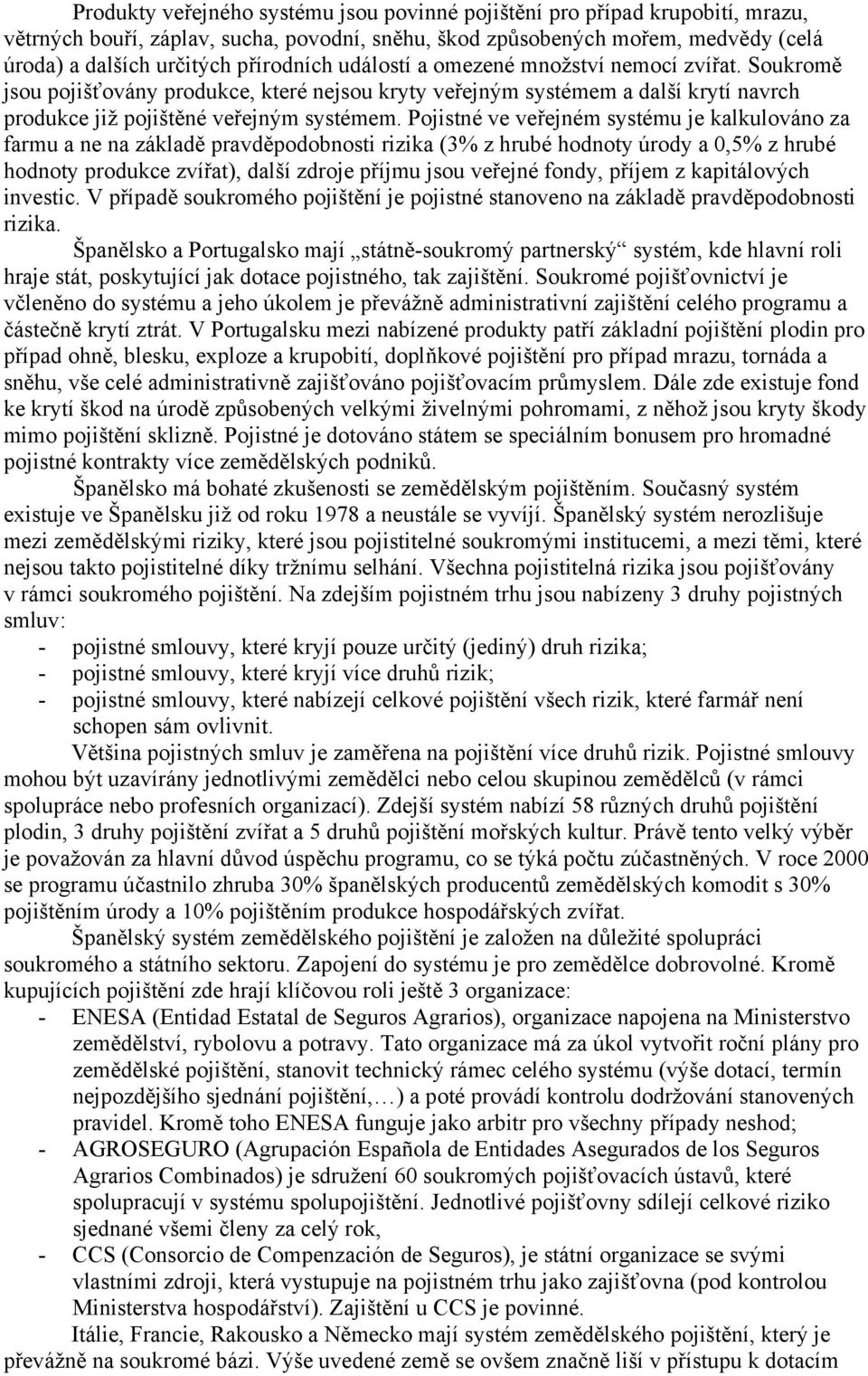 Produkty veřejného systému jsou povinné pojištění pro případ krupobití, mrazu, větrných bouří, záplav, sucha, povodní, sněhu, škod způsobených mořem, medvědy (celá úroda) a dalších určitých přírodních událostí a omezené množství nemocí zvířat. Soukromě jsou pojišťovány produkce, které nejsou kryty veřejným systémem a další krytí navrch produkce již pojištěné veřejným systémem. Pojistné ve veřejném systému je kalkulováno za farmu a ne na základě pravděpodobnosti rizika (3% z hrubé hodnoty úrody a 0,5% z hrubé hodnoty produkce zvířat), další zdroje příjmu jsou veřejné fondy, příjem z kapitálových investic. V případě soukromého pojištění je pojistné stanoveno na základě pravděpodobnosti rizika.

Španělsko a Portugalsko mají „státně-soukromý partnerský“ systém, kde hlavní roli hraje stát, poskytující jak dotace pojistného, tak zajištění. Soukromé pojišťovnictví je včleněno do systému a jeho úkolem je převážně administrativní zajištění celého programu a částečně krytí ztrát. V Portugalsku mezi nabízené produkty patří základní pojištění plodin pro případ ohně, blesku, exploze a krupobití, doplňkové pojištění pro případ mrazu, tornáda a sněhu, vše celé administrativně zajišťováno pojišťovacím průmyslem. Dále zde existuje fond ke krytí škod na úrodě způsobených velkými živelnými pohromami, z něhož jsou kryty škody mimo pojištění sklizně. Pojistné je dotováno státem se speciálním bonusem pro hromadné pojistné kontrakty více zemědělských podniků.

Španělsko má bohaté zkušenosti se zemědělským pojištěním. Současný systém existuje ve Španělsku již od roku 1978 a neustále se vyvíjí. Španělský systém nerozlišuje mezi zemědělskými riziky, které jsou pojistitelné soukromými institucemi, a mezi těmi, které nejsou takto pojistitelné díky tržnímu selhání. Všechna pojistitelná rizika jsou pojišťovány v rámci soukromého pojištění. Na zdejším pojistném trhu jsou nabízeny 3 druhy pojistných smluv:
- pojistné smlouvy, které kryjí pouze určitý (jediný) druh rizika;
- pojistné smlouvy, které kryjí více druhů rizik;
- pojistné smlouvy, které nabízejí celkové pojištění všech rizik, které farmář není schopen sám ovlivnit.

Většina pojistných smluv je zaměřena na pojištění více druhů rizik. Pojistné smlouvy mohou být uzavírány jednotlivými zemědělci nebo celou skupinou zemědělců (v rámci spolupráce nebo profesních organizací). Zdejší systém nabízí 58 různých druhů pojištění plodin, 3 druhy pojištění zvířat a 5 druhů pojištění mořských kultur. Právě tento velký výběr je považován za hlavní důvod úspěchu programu, co se týká počtu zúčastněných. V roce 2000 se programu účastnilo zhruba 30% španělských producentů zemědělských komodit s 30% pojištěním úrody a 10% pojištěním produkce hospodářských zvířat.

Španělský systém zemědělského pojištění je založen na důležité spolupráci soukromého a státního sektoru. Zapojení do systému je pro zemědělce dobrovolné. Kromě kupujících pojištění zde hrají klíčovou roli ještě 3 organizace:
- ENESA (Entidad Estatal de Seguros Agrarios), organizace napojena na Ministerstvo zemědělství, rybolovu a potravy. Tato organizace má za úkol vytvořit roční plány pro zemědělské pojištění, stanovit technický rámec celého systému (výše dotací, termín nejpozdějšího sjednání pojištění,…) a poté provádí kontrolu dodržování stanovených pravidel. Kromě toho ENESA funguje jako arbitr pro všechny případy neshod;
- AGROSEGURO (Agrupación Española de Entidades Asegurados de los Seguros Agrarios Combinados) je sdružení 60 soukromých pojišťovacích ústavů, které spolupracují v systému spolupojištění. Jednotlivé pojišťovny sdílejí celkové riziko sjednané všemi členy za celý rok,
- CCS (Consorcio de Compenzación de Seguros), je státní organizace se svými vlastními zdroji, která vystupuje na pojistném trhu jako zajišťovna (pod kontrolou Ministerstva hospodářství). Zajištění u CCS je povinné.

Itálie, Francie, Rakousko a Německo mají systém zemědělského pojištění, který je převážně na soukromé bázi. Výše uvedené země se ovšem značně liší v přístupu k dotacím